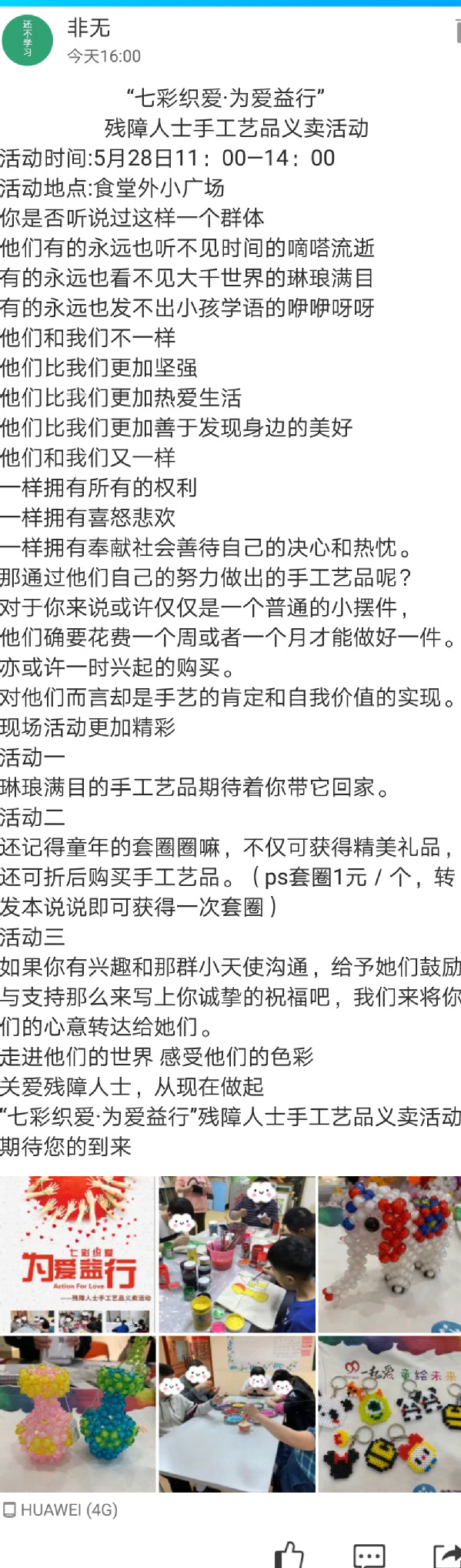 还不学习

非无
今天16:00

“七彩织爱·为爱益行”
残障人士手工艺品义卖活动
活动时间:5月28日11：00—14：00
活动地点:食堂外小广场
你是否听说过这样一个群体
他们有的永远也听不见时间的嘀嗒流逝
有的永远也看不见大千世界的琳琅满目
有的永远也发不出小孩学语的咿咿呀呀
他们和我们不一样
他们比我们更加坚强
他们比我们更加热爱生活
他们比我们更加善于发现身边的美好
他们和我们又一样
一样拥有所有的权利
一样拥有喜怒悲欢
一样拥有奉献社会善待自己的决心和热忱。
那通过他们自己的努力做出的手工艺品呢？
对于你来说或许仅仅是一个普通的小摆件，
他们确要花费一个周或者一个月才能做好一件。
亦或许一时兴起的购买。
对他们而言却是手艺的肯定和自我价值的实现。
现场活动更加精彩
活动一
琳琅满目的手工艺品期待着你带它回家。
活动二
还记得童年的套圈圈嘛，不仅可获得精美礼品，还可折后购买手工艺品。（ps套圈1元／个，转发本说说即可获得一次套圈）
活动三
如果你有兴趣和那群小天使沟通，给予她们鼓励与支持那么来写上你诚挚的祝福吧，我们来将你们的心意转达给她们。
走进他们的世界 感受他们的色彩
关爱残障人士，从现在做起
“七彩织爱·为爱益行”残障人士手工艺品义卖活动
期待您的到来

七彩织爱
为爱益行
Action For Love
——残障人士手工艺品义卖活动

一起爱 童绘未来

HUAWEI (4G)